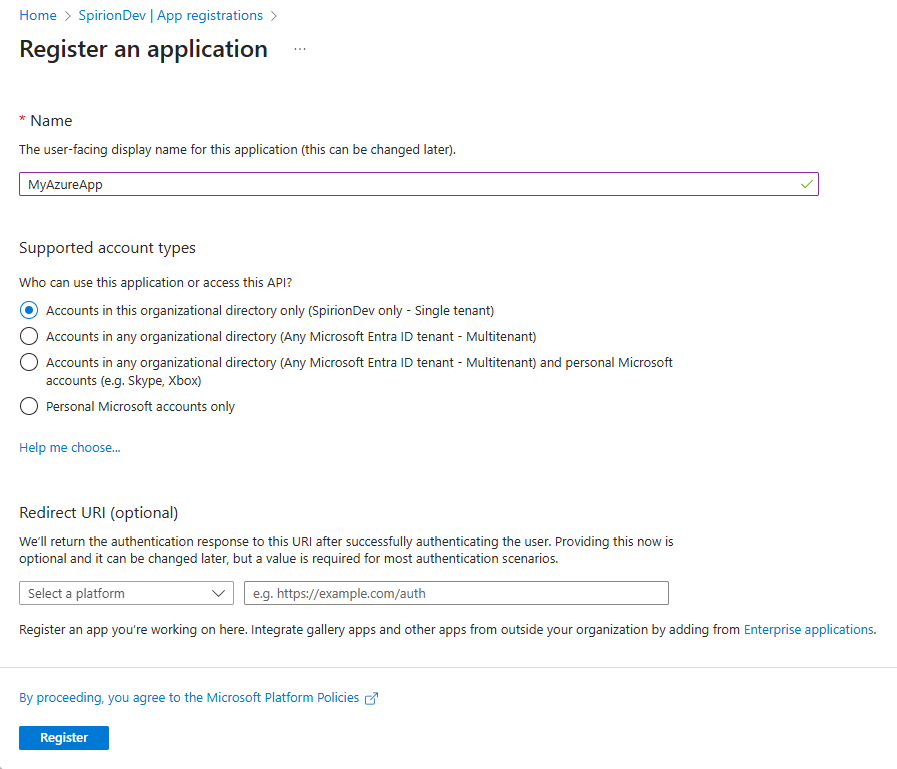 Home > SpirionDev | App registrations >

Register an application ...

* Name

The user-facing display name for this application (this can be changed later).

MyAzureApp

Supported account types

Who can use this application or access this API?

Accounts in this organizational directory only (SpirionDev only - Single tenant)

Accounts in any organizational directory (Any Microsoft Entra ID tenant - Multitenant)

Accounts in any organizational directory (Any Microsoft Entra ID tenant - Multitenant) and personal Microsoft accounts (e.g. Skype, Xbox)

Personal Microsoft accounts only

Help me choose...

Redirect URI (optional)

We'll return the authentication response to this URI after successfully authenticating the user. Providing this now is optional and it can be changed later, but a value is required for most authentication scenarios.

Select a platform

e.g. https://example.com/auth

Register an app you're working on here. Integrate gallery apps and other apps from outside your organization by adding from Enterprise applications.

By proceeding, you agree to the Microsoft Platform Policies

Register